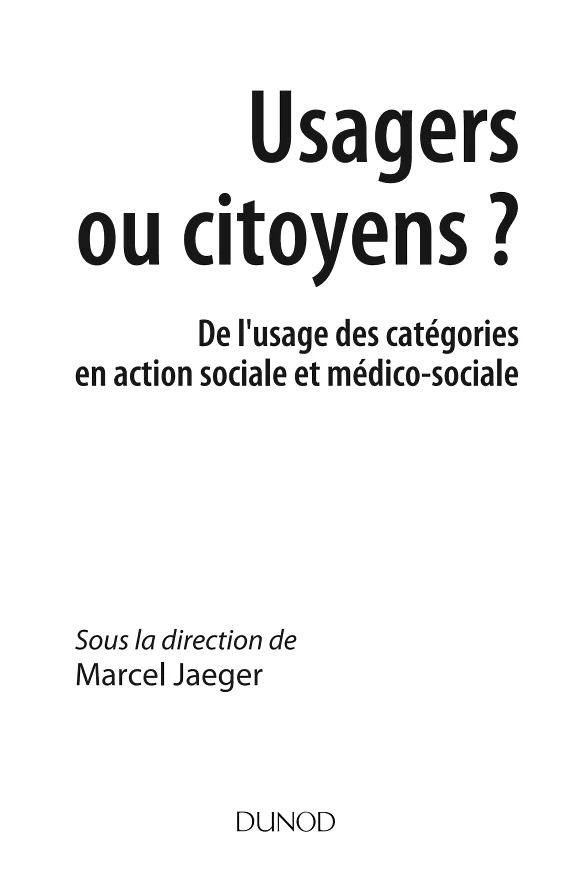 Usagers
ou citoyens ?

De l'usage des catégories
en action sociale et médico-sociale

Sous la direction de
Marcel Jaeger

DUNOD